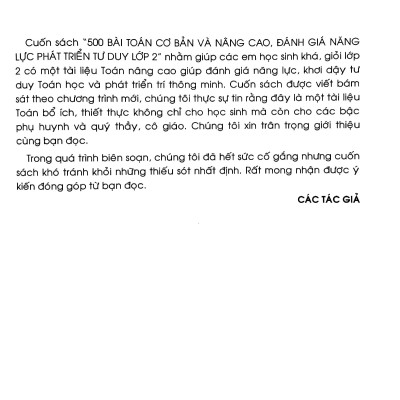 Cuốn sách "500 BÀI TOÁN CƠ BẢN VÀ NÂNG CAO, ĐÁNH GIÁ NĂNG LỰC PHÁT TRIỂN TƯ DUY LỚP 2" nhằm giúp các em học sinh khá, giỏi lớp 2 có một tài liệu Toán nâng cao giúp đánh giá năng lực, khơi dậy tư duy Toán học và phát triển trí thông minh. Cuốn sách được viết bám sát theo chương trình mới, chúng tôi thực sự tin rằng đây là một tài liệu Toán bổ ích, thiết thực không chỉ cho học sinh mà còn cho các bậc phụ huynh và quý thầy, cô giáo. Chúng tôi xin trân trọng giới thiệu cùng bạn đọc.

Trong quá trình biên soạn, chúng tôi đã hết sức cố gắng nhưng cuốn sách khó tránh khỏi những thiếu sót nhất định. Rất mong nhận được ý kiến đóng góp từ bạn đọc.

CÁC TÁC GIẢ